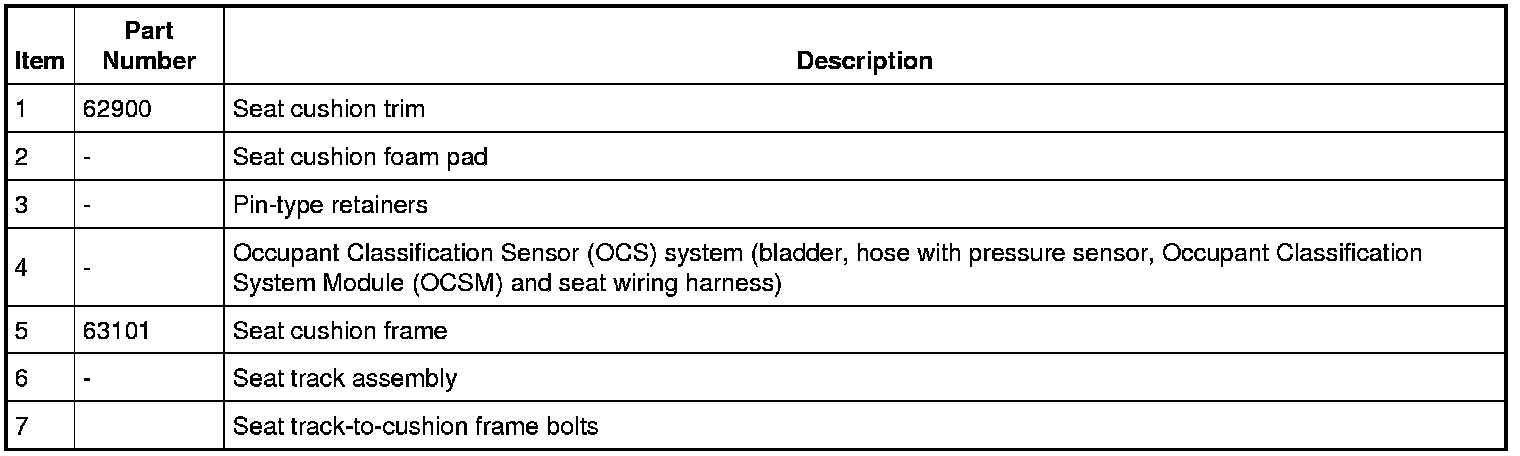 | Item | Part Number | Description |
|---|---|---|
| 1 | 62900 | Seat cushion trim |
| 2 | - | Seat cushion foam pad |
| 3 | - | Pin-type retainers |
| 4 | - | Occupant Classification Sensor (OCS) system (bladder, hose with pressure sensor, Occupant Classification System Module (OCSM) and seat wiring harness) |
| 5 | 63101 | Seat cushion frame |
| 6 | - | Seat track assembly |
| 7 | | Seat track-to-cushion frame bolts |